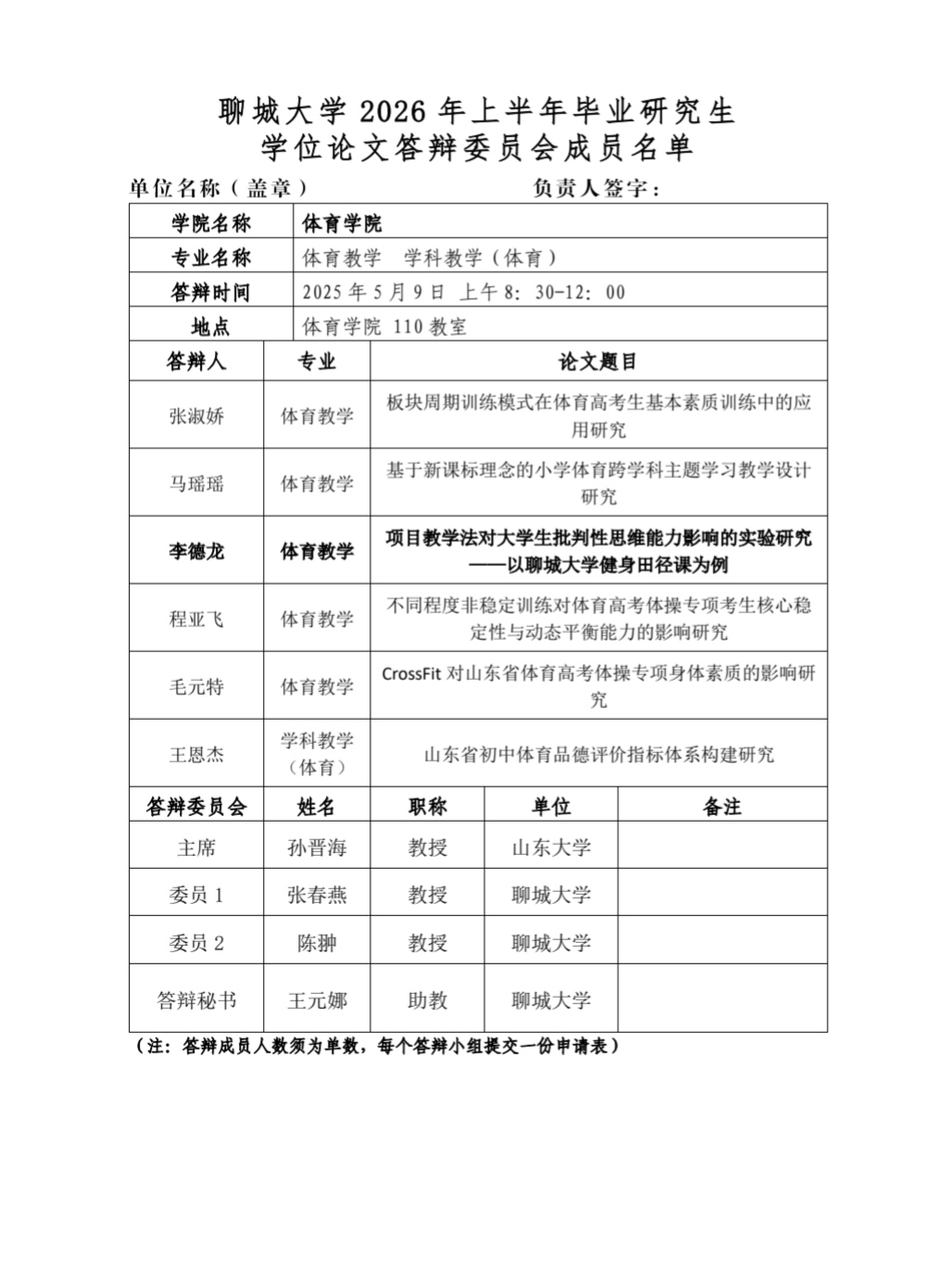 聊城大学 2026 年上半年毕业研究生
学位论文答辩委员会成员名单

单位名称（盖章）　　　　　　　　负责人签字：

| 学院名称 | 体育学院 |
|---|---|
| 专业名称 | 体育教学　学科教学（体育） |
| 答辩时间 | 2025 年 5 月 9 日 上午 8：30-12：00 |
| 地点 | 体育学院 110 教室 |

| 答辩人 | 专业 | 论文题目 |
|---|---|---|
| 张淑娇 | 体育教学 | 板块周期训练模式在体育高考生基本素质训练中的应用研究 |
| 马瑶瑶 | 体育教学 | 基于新课标理念的小学体育跨学科主题学习教学设计研究 |
| 李德龙 | 体育教学 | 项目教学法对大学生批判性思维能力影响的实验研究——以聊城大学健身田径课为例 |
| 程亚飞 | 体育教学 | 不同程度非稳定训练对体育高考体操专项考生核心稳定性与动态平衡能力的影响研究 |
| 毛元特 | 体育教学 | CrossFit 对山东省体育高考体操专项身体素质的影响研究 |
| 王恩杰 | 学科教学（体育） | 山东省初中体育品德评价指标体系构建研究 |

| 答辩委员会 | 姓名 | 职称 | 单位 | 备注 |
|---|---|---|---|---|
| 主席 | 孙晋海 | 教授 | 山东大学 | |
| 委员 1 | 张春燕 | 教授 | 聊城大学 | |
| 委员 2 | 陈翀 | 教授 | 聊城大学 | |
| 答辩秘书 | 王元娜 | 助教 | 聊城大学 | |

（注：答辩成员人数须为单数，每个答辩小组提交一份申请表）